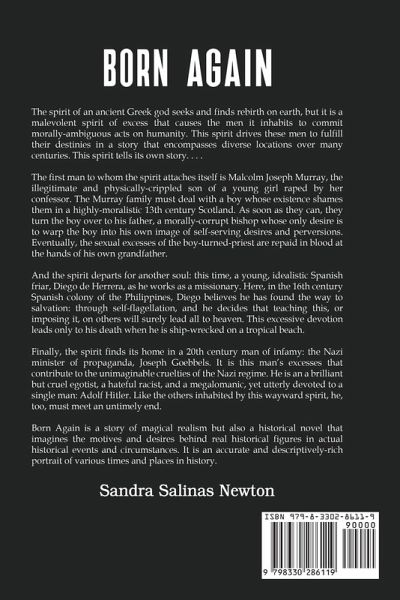 BORN AGAIN

The spirit of an ancient Greek god seeks and finds rebirth on earth, but it is a malevolent spirit of excess that causes the men it inhabits to commit morally-ambiguous acts on humanity. This spirit drives these men to fulfill their destinies in a story that encompasses diverse locations over many centuries. This spirit tells its own story. . . .

The first man to whom the spirit attaches itself is Malcolm Joseph Murray, the illegitimate and physically-crippled son of a young girl raped by her confessor. The Murray family must deal with a boy whose existence shames them in a highly-moralistic 13th century Scotland. As soon as they can, they turn the boy over to his father, a morally-corrupt bishop whose only desire is to warp the boy into his own image of self-serving desires and perversions. Eventually, the sexual excesses of the boy-turned-priest are repaid in blood at the hands of his own grandfather.

And the spirit departs for another soul: this time, a young, idealistic Spanish friar, Diego de Herrera, as he works as a missionary. Here, in the 16th century Spanish colony of the Philippines, Diego believes he has found the way to salvation: through self-flagellation, and he decides that teaching this, or imposing it, on others will surely lead all to heaven. This excessive devotion leads only to his death when he is ship-wrecked on a tropical beach.

Finally, the spirit finds its home in a 20th century man of infamy: the Nazi minister of propaganda, Joseph Goebbels. It is this man's excesses that contribute to the unimaginable cruelties of the Nazi regime. He is an a brilliant but cruel egotist, a hateful racist, and a megalomanic, yet utterly devoted to a single man: Adolf Hitler. Like the others inhabited by this wayward spirit, he, too, must meet an untimely end.

Born Again is a story of magical realism but also a historical novel that imagines the motives and desires behind real historical figures in actual historical events and circumstances. It is an accurate and descriptively-rich portrait of various times and places in history.

Sandra Salinas Newton

ISBN 979-8-3302-8611-9
90000
9 798330 286119